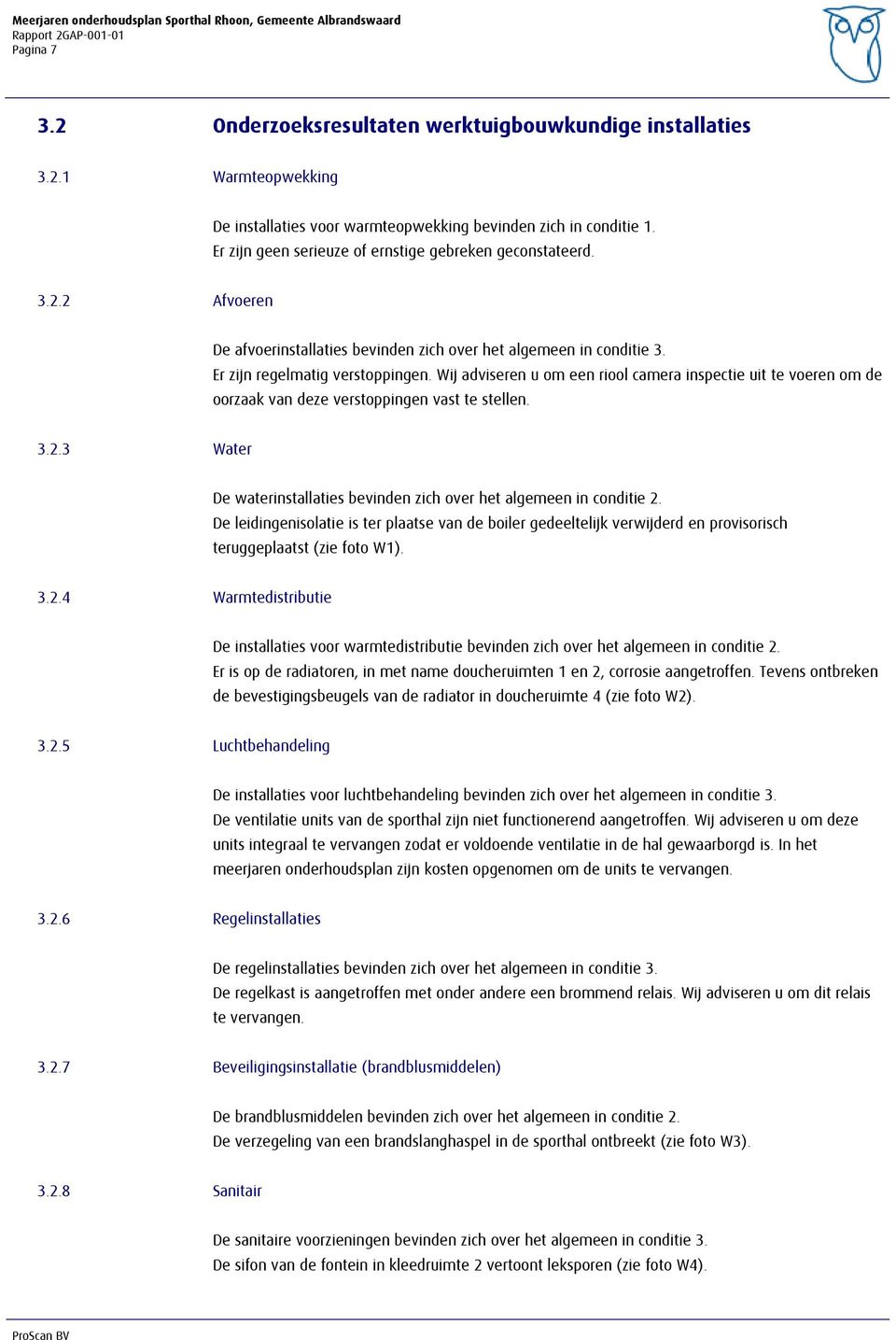 Meerjaren onderhoudsplan Sporthal Rhoon, Gemeente Albrandswaard
Rapport 2GAP-001-01
Pagina 7

3.2 Onderzoeksresultaten werktuigbouwkundige installaties

3.2.1 Warmteopwekking

De installaties voor warmteopwekking bevinden zich in conditie 1.
Er zijn geen serieuze of ernstige gebreken geconstateerd.

3.2.2 Afvoeren

De afvoerinstallaties bevinden zich over het algemeen in conditie 3.
Er zijn regelmatig verstoppingen. Wij adviseren u om een riool camera inspectie uit te voeren om de oorzaak van deze verstoppingen vast te stellen.

3.2.3 Water

De waterinstallaties bevinden zich over het algemeen in conditie 2.
De leidingenisolatie is ter plaatse van de boiler gedeeltelijk verwijderd en provisorisch teruggeplaatst (zie foto W1).

3.2.4 Warmtedistributie

De installaties voor warmtedistributie bevinden zich over het algemeen in conditie 2.
Er is op de radiatoren, in met name doucheruimten 1 en 2, corrosie aangetroffen. Tevens ontbreken de bevestigingsbeugels van de radiator in doucheruimte 4 (zie foto W2).

3.2.5 Luchtbehandeling

De installaties voor luchtbehandeling bevinden zich over het algemeen in conditie 3.
De ventilatie units van de sporthal zijn niet functionerend aangetroffen. Wij adviseren u om deze units integraal te vervangen zodat er voldoende ventilatie in de hal gewaarborgd is. In het meerjaren onderhoudsplan zijn kosten opgenomen om de units te vervangen.

3.2.6 Regelinstallaties

De regelinstallaties bevinden zich over het algemeen in conditie 3.
De regelkast is aangetroffen met onder andere een brommend relais. Wij adviseren u om dit relais te vervangen.

3.2.7 Beveiligingsinstallatie (brandblusmiddelen)

De brandblusmiddelen bevinden zich over het algemeen in conditie 2.
De verzegeling van een brandslanghaspel in de sporthal ontbreekt (zie foto W3).

3.2.8 Sanitair

De sanitaire voorzieningen bevinden zich over het algemeen in conditie 3.
De sifon van de fontein in kleedruimte 2 vertoont leksporen (zie foto W4).

ProScan BV